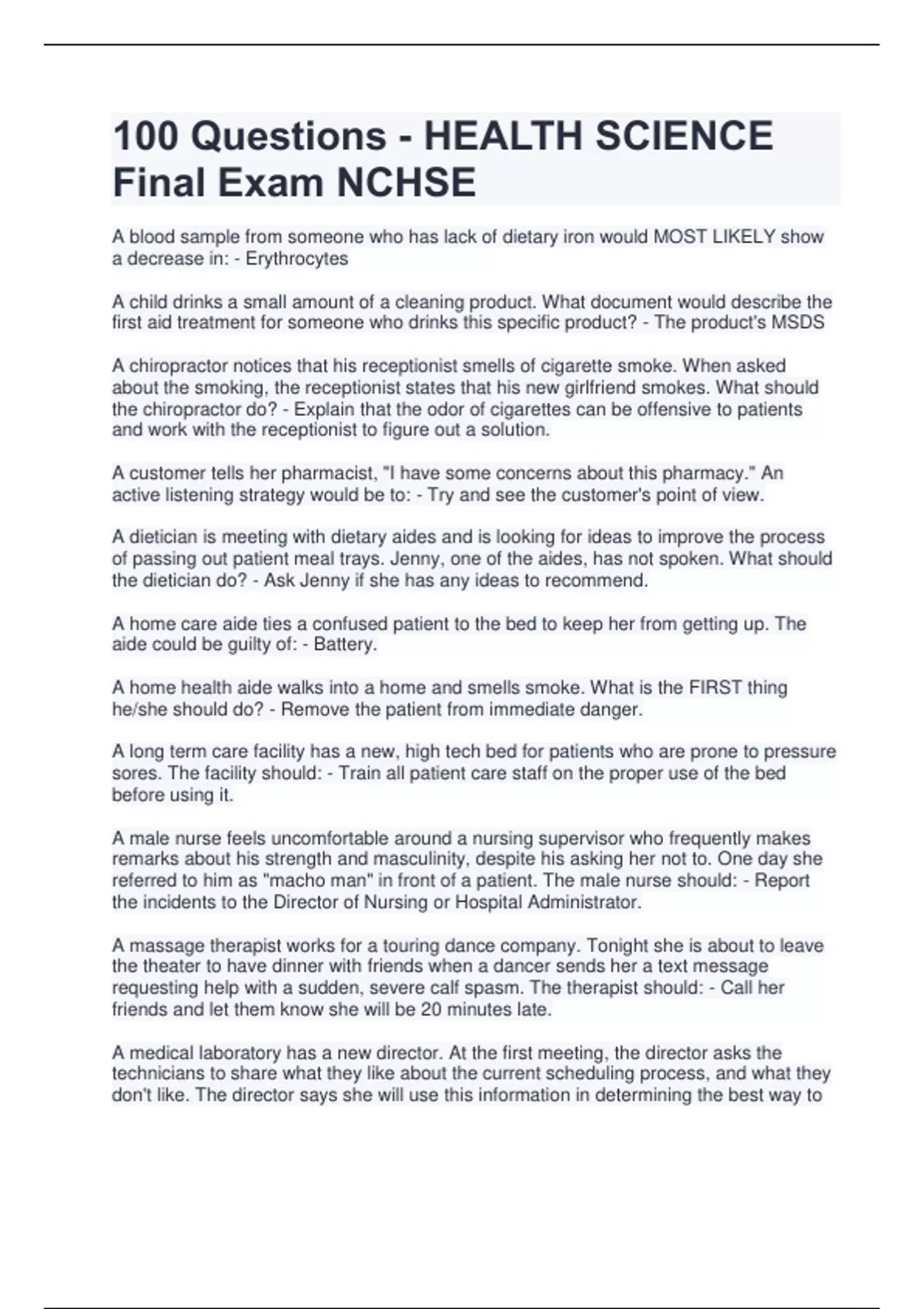 100 Questions - HEALTH SCIENCE Final Exam NCHSE

A blood sample from someone who has lack of dietary iron would MOST LIKELY show a decrease in: - Erythrocytes

A child drinks a small amount of a cleaning product. What document would describe the first aid treatment for someone who drinks this specific product? - The product's MSDS

A chiropractor notices that his receptionist smells of cigarette smoke. When asked about the smoking, the receptionist states that his new girlfriend smokes. What should the chiropractor do? - Explain that the odor of cigarettes can be offensive to patients and work with the receptionist to figure out a solution.

A customer tells her pharmacist, "I have some concerns about this pharmacy." An active listening strategy would be to: - Try and see the customer's point of view.

A dietician is meeting with dietary aides and is looking for ideas to improve the process of passing out patient meal trays. Jenny, one of the aides, has not spoken. What should the dietician do? - Ask Jenny if she has any ideas to recommend.

A home care aide ties a confused patient to the bed to keep her from getting up. The aide could be guilty of: - Battery.

A home health aide walks into a home and smells smoke. What is the FIRST thing he/she should do? - Remove the patient from immediate danger.

A long term care facility has a new, high tech bed for patients who are prone to pressure sores. The facility should: - Train all patient care staff on the proper use of the bed before using it.

A male nurse feels uncomfortable around a nursing supervisor who frequently makes remarks about his strength and masculinity, despite his asking her not to. One day she referred to him as "macho man" in front of a patient. The male nurse should: - Report the incidents to the Director of Nursing or Hospital Administrator.

A massage therapist works for a touring dance company. Tonight she is about to leave the theater to have dinner with friends when a dancer sends her a text message requesting help with a sudden, severe calf spasm. The therapist should: - Call her friends and let them know she will be 20 minutes late.

A medical laboratory has a new director. At the first meeting, the director asks the technicians to share what they like about the current scheduling process, and what they don't like. The director says she will use this information in determining the best way to